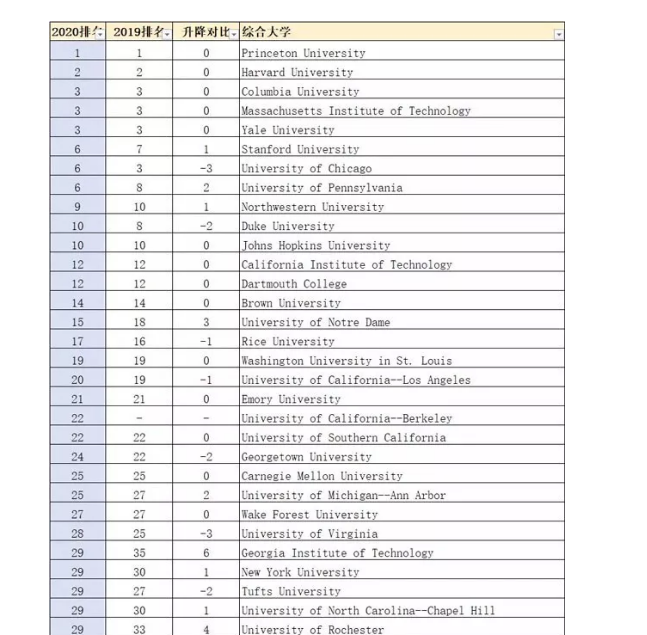 | 2020排名 | 2019排名 | 升降对比 | 综合大学 |
|---|---|---|---|
| 1 | 1 | 0 | Princeton University |
| 2 | 2 | 0 | Harvard University |
| 3 | 3 | 0 | Columbia University |
| 3 | 3 | 0 | Massachusetts Institute of Technology |
| 3 | 3 | 0 | Yale University |
| 6 | 7 | 1 | Stanford University |
| 6 | 3 | -3 | University of Chicago |
| 6 | 8 | 2 | University of Pennsylvania |
| 9 | 10 | 1 | Northwestern University |
| 10 | 8 | -2 | Duke University |
| 10 | 10 | 0 | Johns Hopkins University |
| 12 | 12 | 0 | California Institute of Technology |
| 12 | 12 | 0 | Dartmouth College |
| 14 | 14 | 0 | Brown University |
| 15 | 18 | 3 | University of Notre Dame |
| 17 | 16 | -1 | Rice University |
| 19 | 19 | 0 | Washington University in St. Louis |
| 20 | 19 | -1 | University of California--Los Angeles |
| 21 | 21 | 0 | Emory University |
| 22 | - | - | University of California--Berkeley |
| 22 | 22 | 0 | University of Southern California |
| 24 | 22 | -2 | Georgetown University |
| 25 | 25 | 0 | Carnegie Mellon University |
| 25 | 27 | 2 | University of Michigan--Ann Arbor |
| 27 | 27 | 0 | Wake Forest University |
| 28 | 25 | -3 | University of Virginia |
| 29 | 35 | 6 | Georgia Institute of Technology |
| 29 | 30 | 1 | New York University |
| 29 | 27 | -2 | Tufts University |
| 29 | 30 | 1 | University of North Carolina--Chapel Hill |
| 29 | 33 | 4 | University of Rochester |